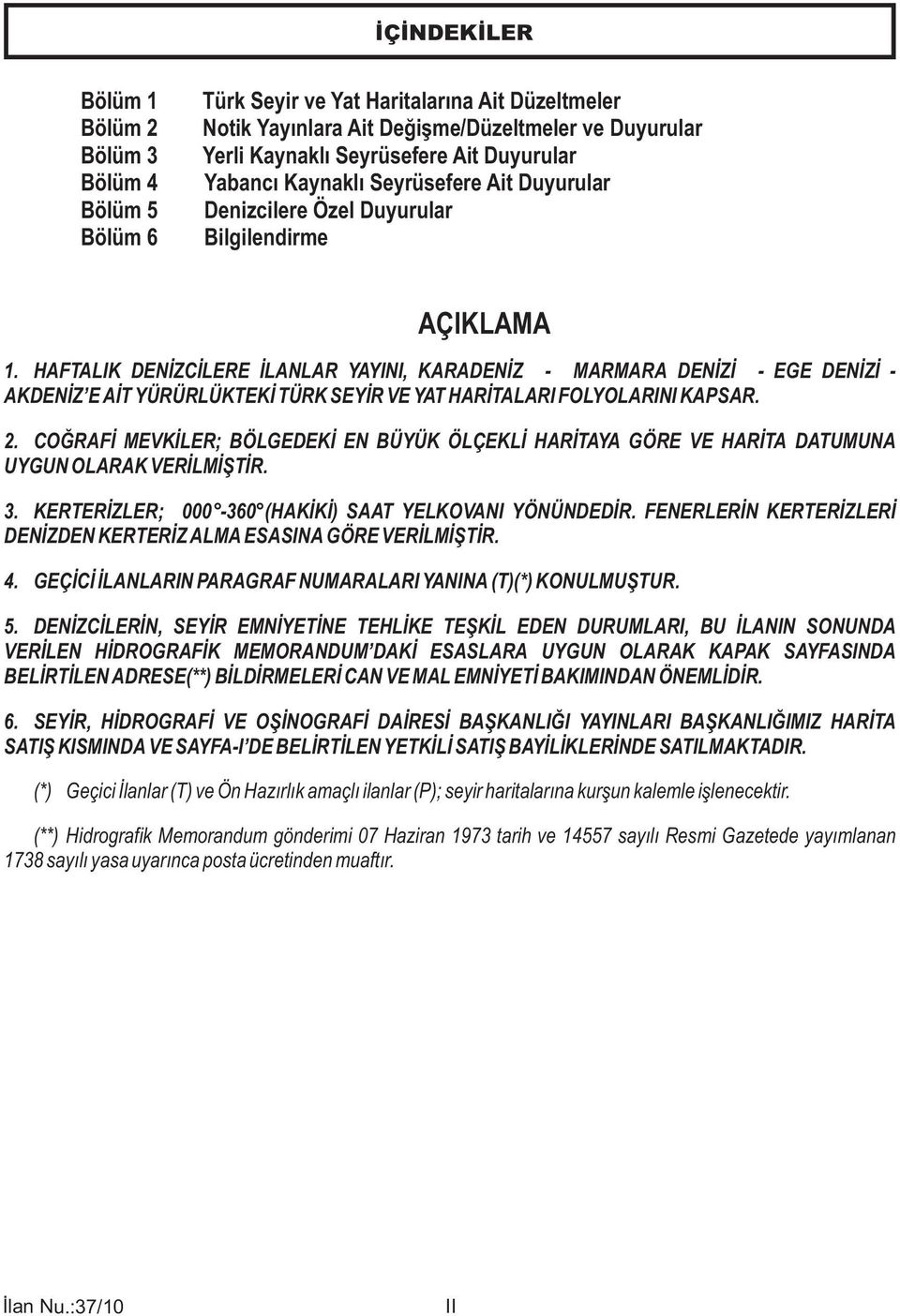 İÇİNDEKİLER

Bölüm 1 Türk Seyir ve Yat Haritalarına Ait Düzeltmeler
Bölüm 2 Notik Yayınlara Ait Değişme/Düzeltmeler ve Duyurular
Bölüm 3 Yerli Kaynaklı Seyrüsefere Ait Duyurular
Bölüm 4 Yabancı Kaynaklı Seyrüsefere Ait Duyurular
Bölüm 5 Denizcilere Özel Duyurular
Bölüm 6 Bilgilendirme

AÇIKLAMA

1. HAFTALIK DENİZCİLERE İLANLAR YAYINI, KARADENİZ - MARMARA DENİZİ - EGE DENİZİ - AKDENİZ'E AİT YÜRÜRLÜKTEKİ TÜRK SEYİR VE YAT HARİTALARI FOLYOLARINI KAPSAR.

2. COĞRAFİ MEVKİLER; BÖLGEDEKİ EN BÜYÜK ÖLÇEKLİ HARİTAYA GÖRE VE HARİTA DATUMUNA UYGUN OLARAK VERİLMİŞTİR.

3. KERTERİZLER; 000°-360° (HAKİKİ) SAAT YELKOVANI YÖNÜNDEDİR. FENERLERİN KERTERİZLERİ DENİZDEN KERTERİZ ALMA ESASINA GÖRE VERİLMİŞTİR.

4. GEÇİCİ İLANLARIN PARAGRAF NUMARALARI YANINA (T)(*) KONULMUŞTUR.

5. DENİZCİLERİN, SEYİR EMNİYETİNE TEHLİKE TEŞKİL EDEN DURUMLARI, BU İLANIN SONUNDA VERİLEN HİDROGRAFİK MEMORANDUM'DAKİ ESASLARA UYGUN OLARAK KAPAK SAYFASINDA BELİRTİLEN ADRESE(**) BİLDİRMELERİ CAN VE MAL EMNİYETİ BAKIMINDAN ÖNEMLİDİR.

6. SEYİR, HİDROGRAFİ VE OŞİNOGRAFİ DAİRESİ BAŞKANLIĞI YAYINLARI BAŞKANLIĞIMIZ HARİTA SATIŞ KISMINDA VE SAYFA-I'DE BELİRTİLEN YETKİLİ SATIŞ BAYİLİKLERİNDE SATILMAKTADIR.

(*) Geçici İlanlar (T) ve Ön Hazırlık amaçlı ilanlar (P); seyir haritalarına kurşun kalemle işlenecektir.

(**) Hidrografik Memorandum gönderimi 07 Haziran 1973 tarih ve 14557 sayılı Resmi Gazetede yayımlanan 1738 sayılı yasa uyarınca posta ücretinden muaftır.

İlan Nu.:37/10 II